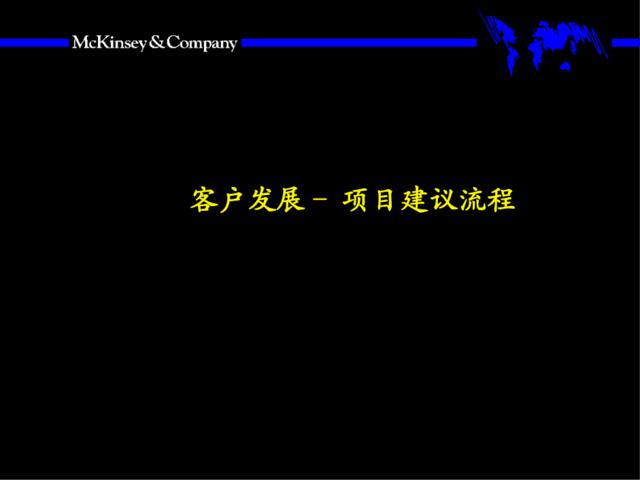 McKinsey & Company

客户发展 – 项目建议流程